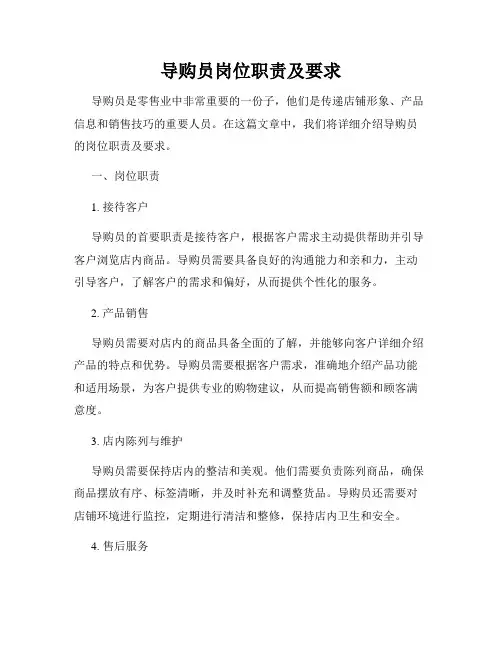 导购员岗位职责及要求

导购员是零售业中非常重要的一份子，他们是传递店铺形象、产品信息和销售技巧的重要人员。在这篇文章中，我们将详细介绍导购员的岗位职责及要求。

一、岗位职责

1. 接待客户

导购员的首要职责是接待客户，根据客户需求主动提供帮助并引导客户浏览店内商品。导购员需要具备良好的沟通能力和亲和力，主动引导客户，了解客户的需求和偏好，从而提供个性化的服务。

2. 产品销售

导购员需要对店内的商品具备全面的了解，并能够向客户详细介绍产品的特点和优势。导购员需要根据客户需求，准确地介绍产品功能和适用场景，为客户提供专业的购物建议，从而提高销售额和顾客满意度。

3. 店内陈列与维护

导购员需要保持店内的整洁和美观。他们需要负责陈列商品，确保商品摆放有序、标签清晰，并及时补充和调整货品。导购员还需要对店铺环境进行监控，定期进行清洁和整修，保持店内卫生和安全。

4. 售后服务